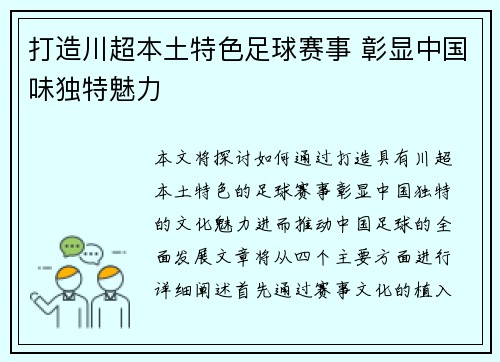 打造川超本土特色足球赛事 彰显中国味独特魅力

本文将探讨如何通过打造具有川超本土特色的足球赛事彰显中国独特的文化魅力进而推动中国足球的全面发展文章将从四个主要方面进行详细阐述首先通过赛事文化的植入